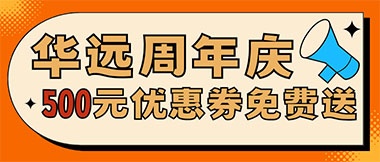 华远周年庆
500元优惠券免费送